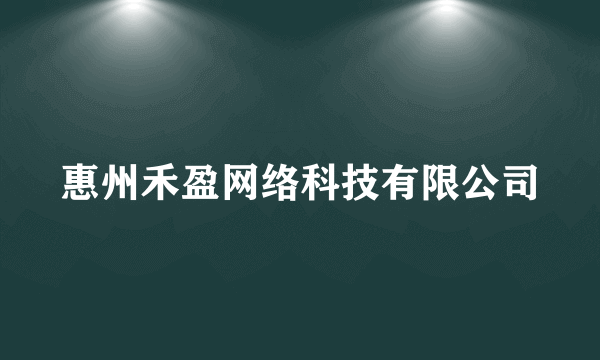 惠州禾盈网络科技有限公司